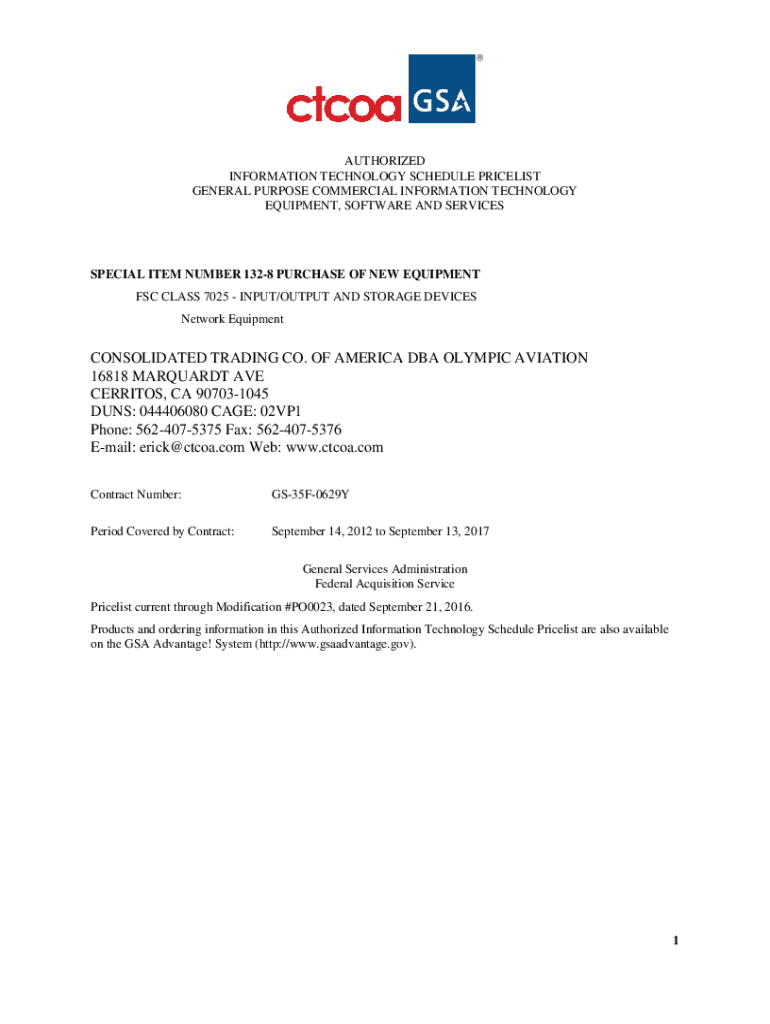 ctcoa GSA®

AUTHORIZED
INFORMATION TECHNOLOGY SCHEDULE PRICELIST
GENERAL PURPOSE COMMERCIAL INFORMATION TECHNOLOGY EQUIPMENT, SOFTWARE AND SERVICES

SPECIAL ITEM NUMBER 132-8 PURCHASE OF NEW EQUIPMENT

FSC CLASS 7025 - INPUT/OUTPUT AND STORAGE DEVICES

Network Equipment

CONSOLIDATED TRADING CO. OF AMERICA DBA OLYMPIC AVIATION
16818 MARQUARDT AVE
CERRITOS, CA 90703-1045
DUNS: 044406080 CAGE: 02VP1
Phone: 562-407-5375 Fax: 562-407-5376
E-mail: erick@ctcoa.com Web: www.ctcoa.com

Contract Number: GS-35F-0629Y

Period Covered by Contract: September 14, 2012 to September 13, 2017

General Services Administration
Federal Acquisition Service

Pricelist current through Modification #PO0023, dated September 21, 2016.

Products and ordering information in this Authorized Information Technology Schedule Pricelist are also available on the GSA Advantage! System (http://www.gsaadvantage.gov).

1